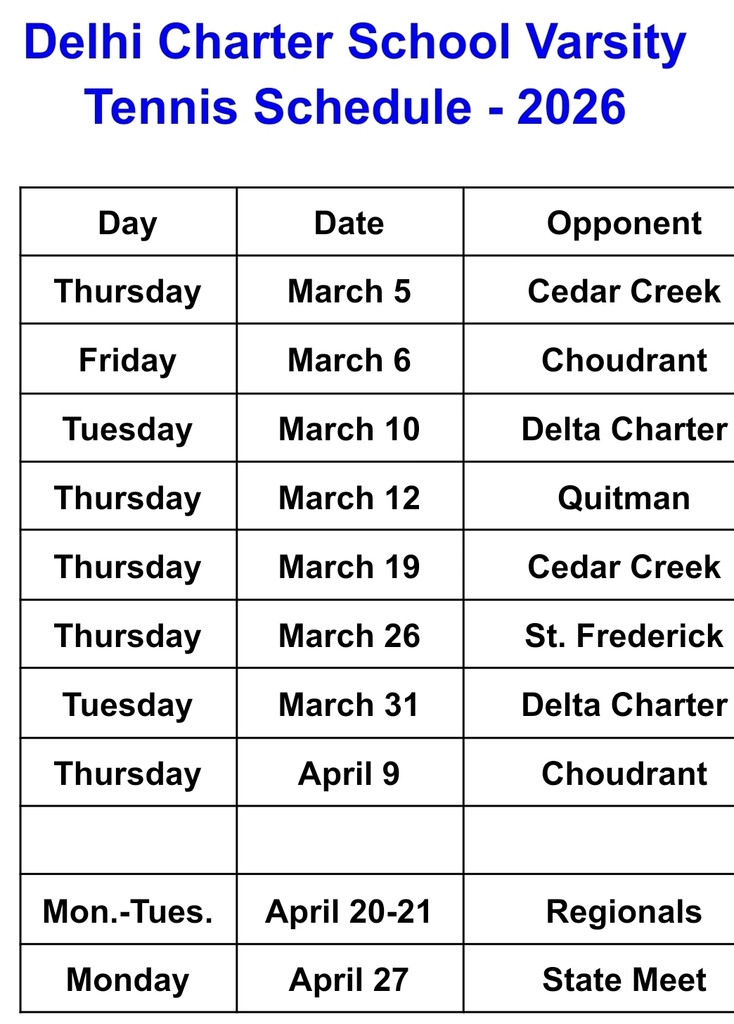 Delhi Charter School Varsity Tennis Schedule - 2026

| Day | Date | Opponent |
|---|---|---|
| Thursday | March 5 | Cedar Creek |
| Friday | March 6 | Choudrant |
| Tuesday | March 10 | Delta Charter |
| Thursday | March 12 | Quitman |
| Thursday | March 19 | Cedar Creek |
| Thursday | March 26 | St. Frederick |
| Tuesday | March 31 | Delta Charter |
| Thursday | April 9 | Choudrant |
| | | |
| Mon.-Tues. | April 20-21 | Regionals |
| Monday | April 27 | State Meet |